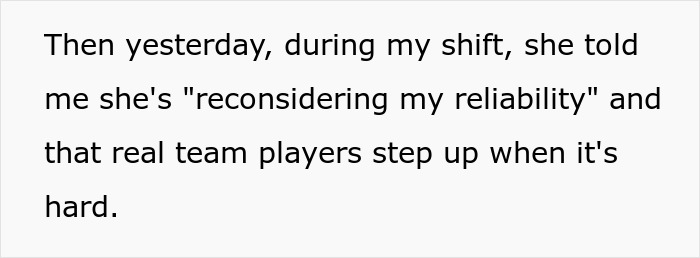 Then yesterday, during my shift, she told me she's "reconsidering my reliability" and that real team players step up when it's hard.